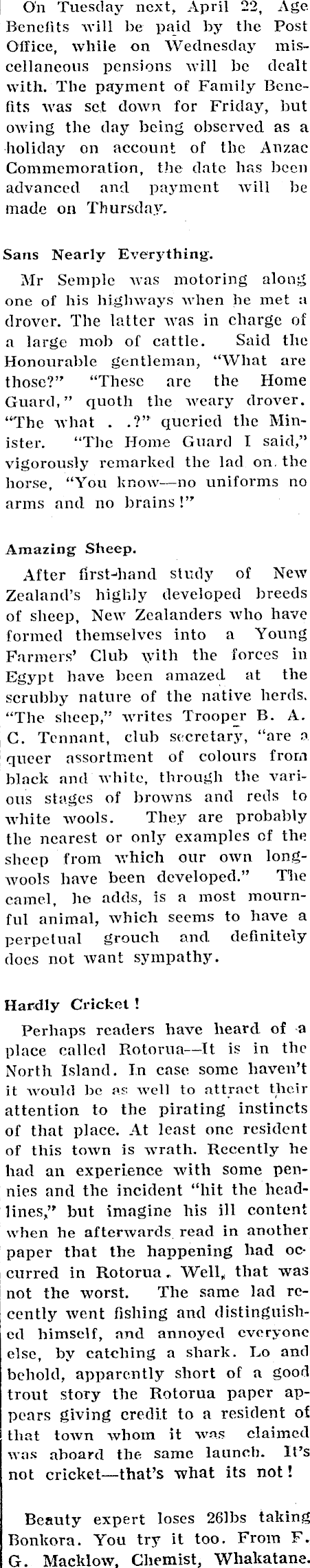 On Tuesday next, April 22, Age Benefits will be paid by the Post Office, while on Wednesday miscellaneous pensions will be dealt with. The payment of Family Benefits was set down for Friday, but owing the day being observed as a holiday on account of the Anzac Commemoration, the date has been advanced and payment will be made on Thursday.

Sans Nearly Everything.

Mr Semple was motoring along one of his highways when he met a drover. The latter was in charge of a large mob of cattle. Said the Honourable gentleman, "What are those?" "These are the Home Guard," quoth the weary drover. "The what . .?" queried the Minister. "The Home Guard I said," vigorously remarked the lad on the horse, "You know—no uniforms no arms and no brains!"

Amazing Sheep.

After first-hand study of New Zealand's highly developed breeds of sheep, New Zealanders who have formed themselves into a Young Farmers' Club with the forces in Egypt have been amazed at the scrubby nature of the native herds. "The sheep," writes Trooper B. A. C. Tennant, club secretary, "are a queer assortment of colours from black and white, through the various stages of browns and reds to white wools. They are probably the nearest or only examples of the sheep from which our own longwools have been developed." The camel, he adds, is a most mournful animal, which seems to have a perpetual grouch and definitely does not want sympathy.

Hardly Cricket!

Perhaps readers have heard of a place called Rotorua—It is in the North Island. In case some haven't it would be as well to attract their attention to the pirating instincts of that place. At least one resident of this town is wrath. Recently he had an experience with some pennies and the incident "hit the headlines," but imagine his ill content when he afterwards read in another paper that the happening had occurred in Rotorua. Well, that was not the worst. The same lad recently went fishing and distinguished himself, and annoyed everyone else, by catching a shark. Lo and behold, apparently short of a good trout story the Rotorua paper appears giving credit to a resident of that town whom it was claimed was aboard the same launch. It's not cricket—that's what its not!

Beauty expert loses 26lbs taking Bonkora. You try it too. From F. G. Macklow, Chemist, Whakatane.